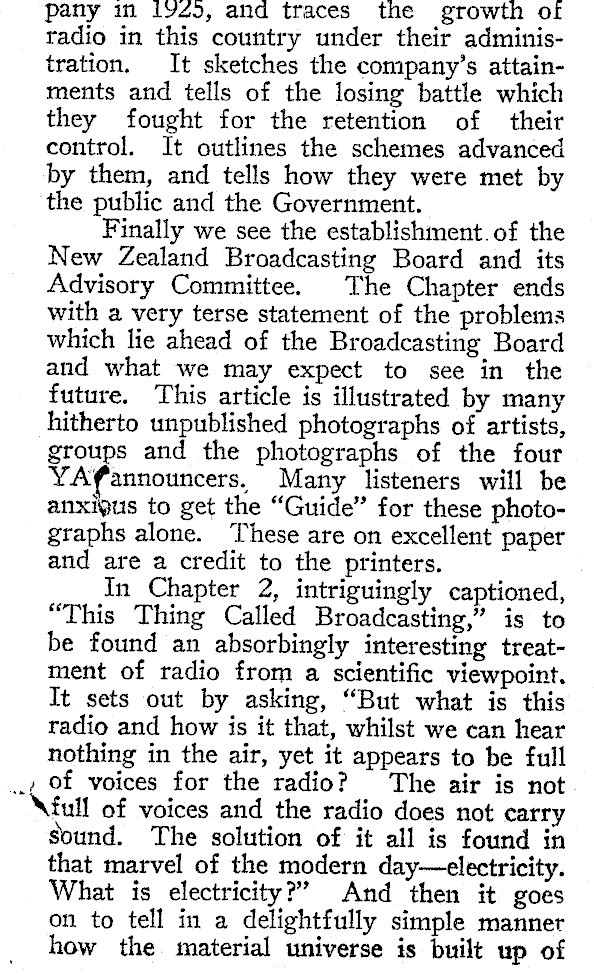 pany in 1925, and traces the growth of radio in this country under their administration. It sketches the company's attainments and tells of the losing battle which they fought for the retention of their control. It outlines the schemes advanced by them, and tells how they were met by the public and the Government.

Finally we see the establishment of the New Zealand Broadcasting Board and its Advisory Committee. The Chapter ends with a very terse statement of the problems which lie ahead of the Broadcasting Board and what we may expect to see in the future. This article is illustrated by many hitherto unpublished photographs of artists, groups and the photographs of the four YA announcers. Many listeners will be anxious to get the "Guide" for these photographs alone. These are on excellent paper and are a credit to the printers.

In Chapter 2, intriguingly captioned, "This Thing Called Broadcasting," is to be found an absorbingly interesting treatment of radio from a scientific viewpoint. It sets out by asking, "But what is this radio and how is it that, whilst we can hear nothing in the air, yet it appears to be full of voices for the radio? The air is not full of voices and the radio does not carry sound. The solution of it all is found in that marvel of the modern day—electricity. What is electricity?" And then it goes on to tell in a delightfully simple manner how the material universe is built up of